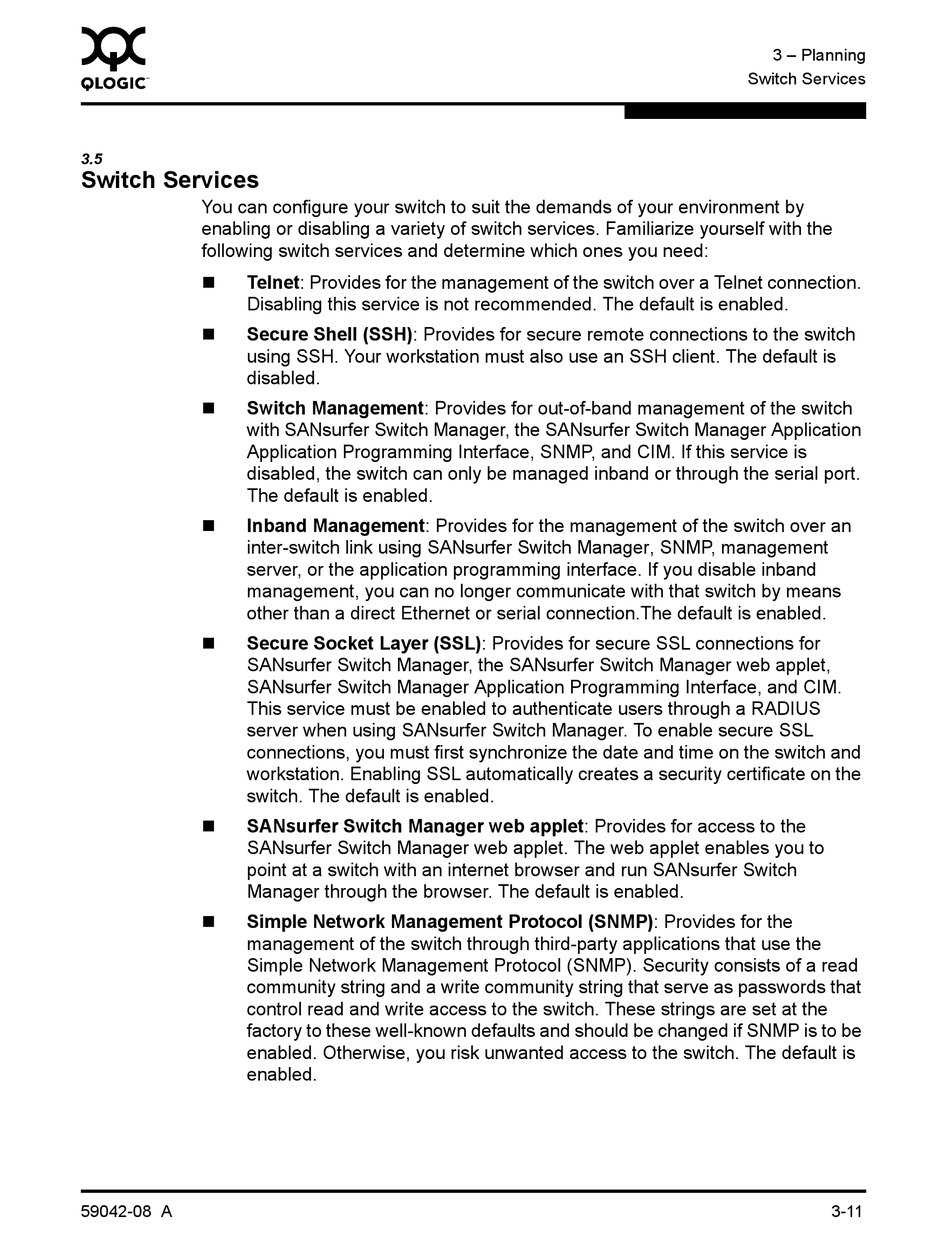 QLOGIC

3 – Planning
Switch Services

3.5
Switch Services

You can configure your switch to suit the demands of your environment by enabling or disabling a variety of switch services. Familiarize yourself with the following switch services and determine which ones you need:

■ Telnet: Provides for the management of the switch over a Telnet connection. Disabling this service is not recommended. The default is enabled.

■ Secure Shell (SSH): Provides for secure remote connections to the switch using SSH. Your workstation must also use an SSH client. The default is disabled.

■ Switch Management: Provides for out-of-band management of the switch with SANsurfer Switch Manager, the SANsurfer Switch Manager Application Application Programming Interface, SNMP, and CIM. If this service is disabled, the switch can only be managed inband or through the serial port. The default is enabled.

■ Inband Management: Provides for the management of the switch over an inter-switch link using SANsurfer Switch Manager, SNMP, management server, or the application programming interface. If you disable inband management, you can no longer communicate with that switch by means other than a direct Ethernet or serial connection.The default is enabled.

■ Secure Socket Layer (SSL): Provides for secure SSL connections for SANsurfer Switch Manager, the SANsurfer Switch Manager web applet, SANsurfer Switch Manager Application Programming Interface, and CIM. This service must be enabled to authenticate users through a RADIUS server when using SANsurfer Switch Manager. To enable secure SSL connections, you must first synchronize the date and time on the switch and workstation. Enabling SSL automatically creates a security certificate on the switch. The default is enabled.

■ SANsurfer Switch Manager web applet: Provides for access to the SANsurfer Switch Manager web applet. The web applet enables you to point at a switch with an internet browser and run SANsurfer Switch Manager through the browser. The default is enabled.

■ Simple Network Management Protocol (SNMP): Provides for the management of the switch through third-party applications that use the Simple Network Management Protocol (SNMP). Security consists of a read community string and a write community string that serve as passwords that control read and write access to the switch. These strings are set at the factory to these well-known defaults and should be changed if SNMP is to be enabled. Otherwise, you risk unwanted access to the switch. The default is enabled.

59042-08 A

3-11